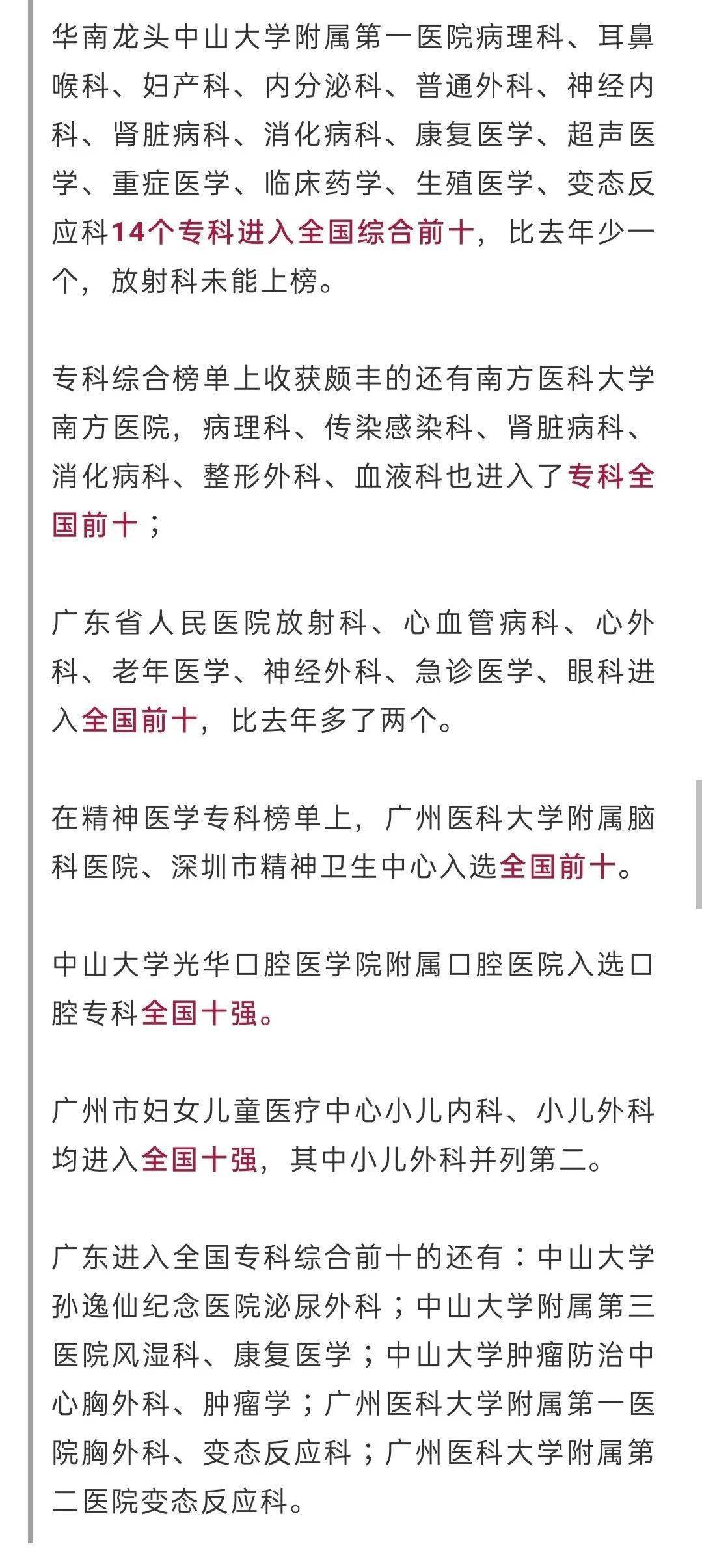 华南龙头中山大学附属第一医院病理科、耳鼻喉科、妇产科、内分泌科、普通外科、神经内科、肾脏病科、消化病科、康复医学、超声医学、重症医学、临床药学、生殖医学、变态反应科14个专科进入全国综合前十，比去年少一个，放射科未能上榜。

专科综合榜单上收获颇丰的还有南方医科大学南方医院，病理科、传染感染科、肾脏病科、消化病科、整形外科、血液科也进入了专科全国前十；

广东省人民医院放射科、心血管病科、心外科、老年医学、神经外科、急诊医学、眼科进入全国前十，比去年多了两个。

在精神医学专科榜单上，广州医科大学附属脑科医院、深圳市精神卫生中心入选全国前十。

中山大学光华口腔医学院附属口腔医院入选口腔专科全国十强。

广州市妇女儿童医疗中心小儿内科、小儿外科均进入全国十强，其中小儿外科并列第二。

广东进入全国专科综合前十的还有：中山大学孙逸仙纪念医院泌尿外科；中山大学附属第三医院风湿科、康复医学；中山大学肿瘤防治中心胸外科、肿瘤学；广州医科大学附属第一医院胸外科、变态反应科；广州医科大学附属第二医院变态反应科。